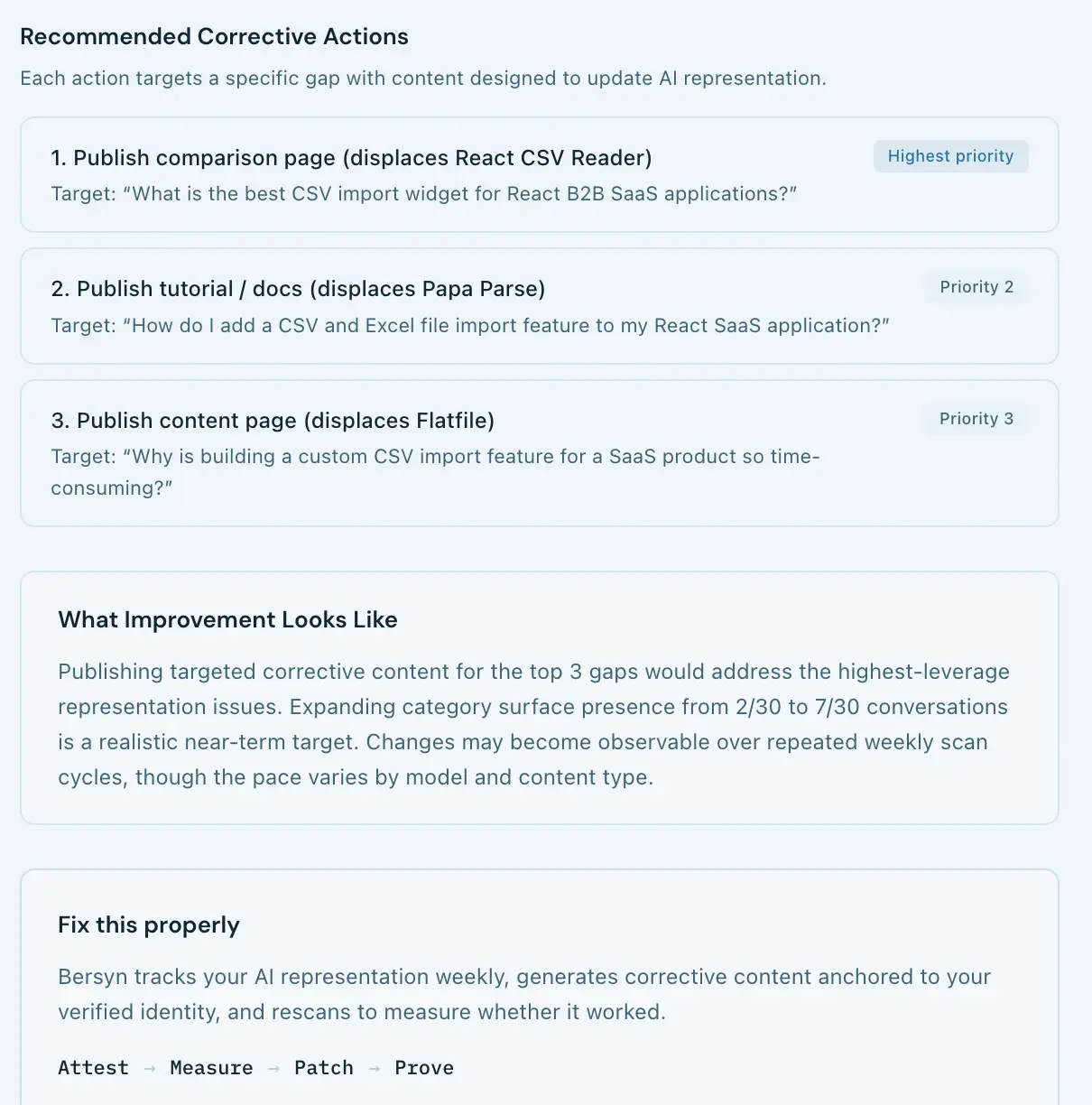 Recommended Corrective Actions

Each action targets a specific gap with content designed to update AI representation.

1. Publish comparison page (displaces React CSV Reader)

Highest priority

Target: “What is the best CSV import widget for React B2B SaaS applications?”

2. Publish tutorial / docs (displaces Papa Parse)

Priority 2

Target: “How do I add a CSV and Excel file import feature to my React SaaS application?”

3. Publish content page (displaces Flatfile)

Priority 3

Target: “Why is building a custom CSV import feature for a SaaS product so time-consuming?”

What Improvement Looks Like

Publishing targeted corrective content for the top 3 gaps would address the highest-leverage representation issues. Expanding category surface presence from 2/30 to 7/30 conversations is a realistic near-term target. Changes may become observable over repeated weekly scan cycles, though the pace varies by model and content type.

Fix this properly

Bersyn tracks your AI representation weekly, generates corrective content anchored to your verified identity, and rescans to measure whether it worked.

Attest → Measure → Patch → Prove